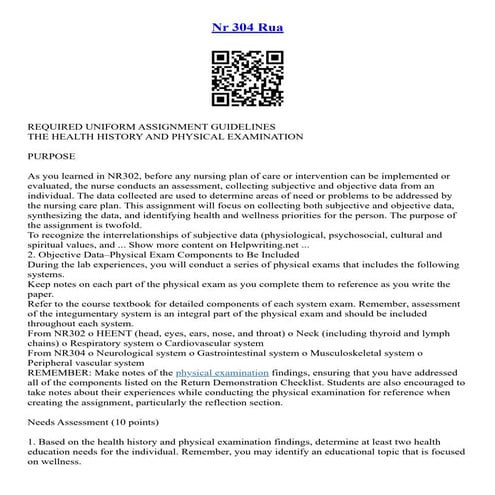 Nr 304 Rua

REQUIRED UNIFORM ASSIGNMENT GUIDELINES
THE HEALTH HISTORY AND PHYSICAL EXAMINATION

PURPOSE

As you learned in NR302, before any nursing plan of care or intervention can be implemented or evaluated, the nurse conducts an assessment, collecting subjective and objective data from an individual. The data collected are used to determine areas of need or problems to be addressed by the nursing care plan. This assignment will focus on collecting both subjective and objective data, synthesizing the data, and identifying health and wellness priorities for the person. The purpose of the assignment is twofold.
To recognize the interrelationships of subjective data (physiological, psychosocial, cultural and spiritual values, and ... Show more content on Helpwriting.net ...
2. Objective Data–Physical Exam Components to Be Included
During the lab experiences, you will conduct a series of physical exams that includes the following systems.
Keep notes on each part of the physical exam as you complete them to reference as you write the paper.
Refer to the course textbook for detailed components of each system exam. Remember, assessment of the integumentary system is an integral part of the physical exam and should be included throughout each system.
From NR302 o HEENT (head, eyes, ears, nose, and throat) o Neck (including thyroid and lymph chains) o Respiratory system o Cardiovascular system
From NR304 o Neurological system o Gastrointestinal system o Musculoskeletal system o Peripheral vascular system
REMEMBER: Make notes of the physical examination findings, ensuring that you have addressed all of the components listed on the Return Demonstration Checklist. Students are also encouraged to take notes about their experiences while conducting the physical examination for reference when creating the assignment, particularly the reflection section.

Needs Assessment (10 points)

1. Based on the health history and physical examination findings, determine at least two health education needs for the individual. Remember, you may identify an educational topic that is focused on wellness.